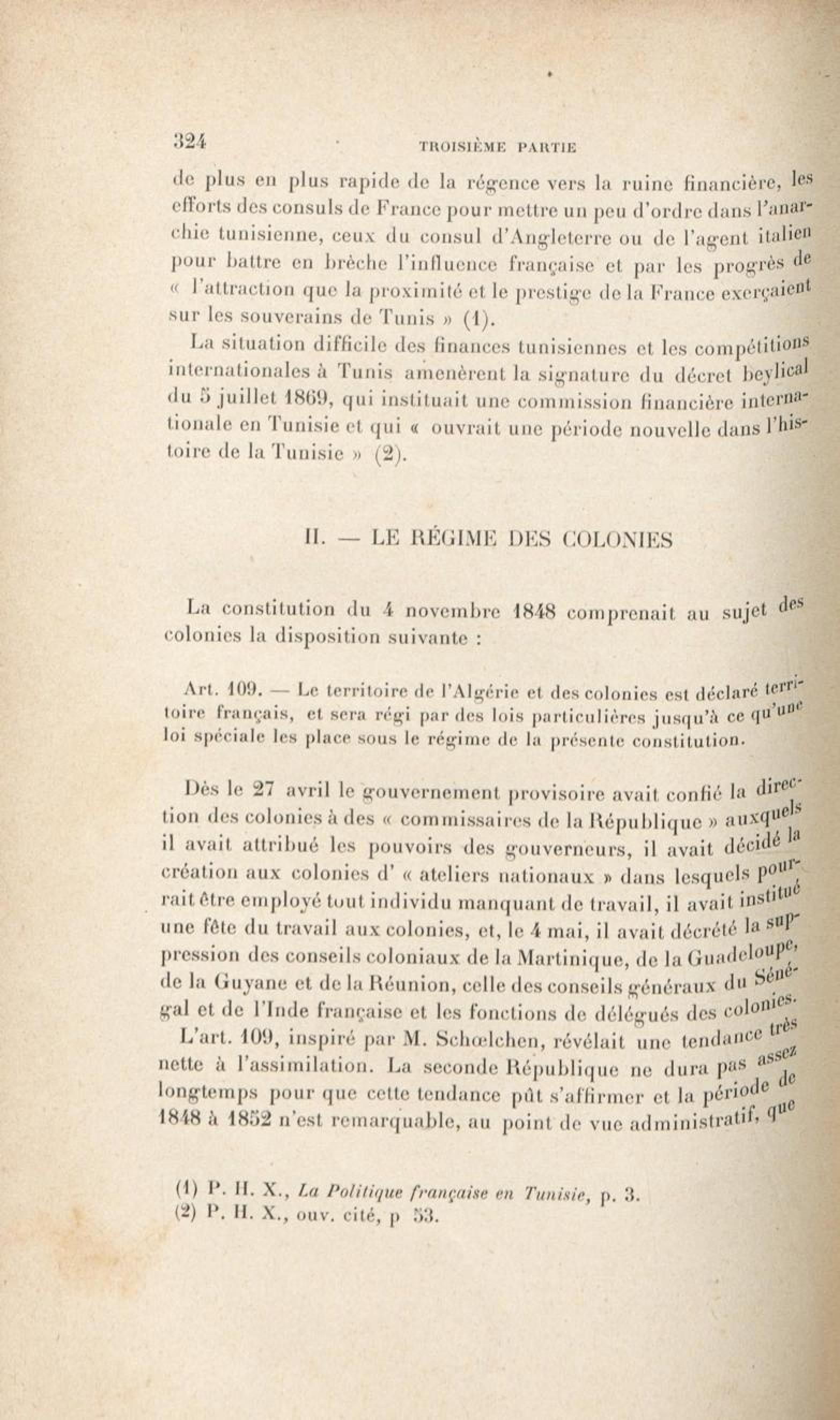 324 TROISIÈME PARTIE

de plus en plus rapide de la régence vers la ruine financière, les efforts des consuls de France pour mettre un peu d'ordre dans l'anarchie tunisienne, ceux du consul d'Angleterre ou de l'agent italien pour battre en brèche l'influence française et par les progrès de « l'attraction que la proximité et le prestige de la France exerçaient sur les souverains de Tunis » (1).

La situation difficile des finances tunisiennes et les compétitions internationales à Tunis amenèrent la signature du décret beylical du 5 juillet 1869, qui instituait une commission financière internationale en Tunisie et qui « ouvrait une période nouvelle dans l'histoire de la Tunisie » (2).

II. — LE RÉGIME DES COLONIES

La constitution du 4 novembre 1848 comprenait au sujet des colonies la disposition suivante :

Art. 109. — Le territoire de l'Algérie et des colonies est déclaré territoire français, et sera régi par des lois particulières jusqu'à ce qu'une loi spéciale les place sous le régime de la présente constitution.

Dès le 27 avril le gouvernement provisoire avait confié la direction des colonies à des « commissaires de la République » auxquels il avait attribué les pouvoirs des gouverneurs, il avait décidé la création aux colonies d' « ateliers nationaux » dans lesquels pourrait être employé tout individu manquant de travail, il avait institué une fête du travail aux colonies, et, le 4 mai, il avait décrété la suppression des conseils coloniaux de la Martinique, de la Guadeloupe, de la Guyane et de la Réunion, celle des conseils généraux du Sénégal et de l'Inde française et les fonctions de délégués des colonies.

L'art. 109, inspiré par M. Schœlchen, révélait une tendance très nette à l'assimilation. La seconde République ne dura pas assez longtemps pour que cette tendance pût s'affirmer et la période de 1848 à 1852 n'est remarquable, au point de vue administratif, que

(1) P. H. X., La Politique française en Tunisie, p. 3.
(2) P. H. X., ouv. cité, p 53.